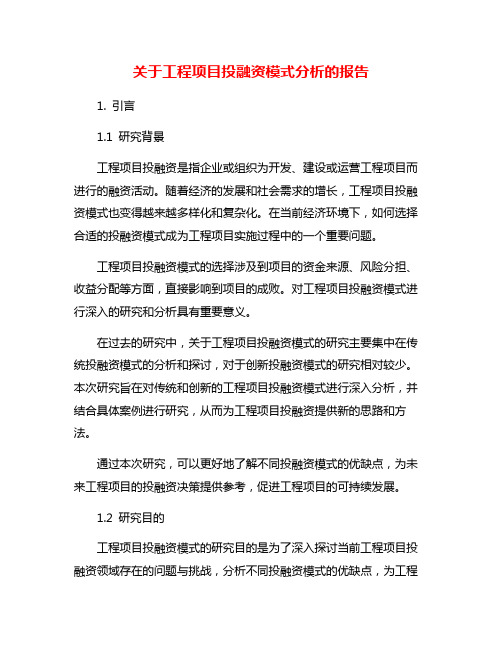 关于工程项目投融资模式分析的报告

1. 引言

1.1 研究背景

工程项目投融资是指企业或组织为开发、建设或运营工程项目而进行的融资活动。随着经济的发展和社会需求的增长，工程项目投融资模式也变得越来越多样化和复杂化。在当前经济环境下，如何选择合适的投融资模式成为工程项目实施过程中的一个重要问题。

工程项目投融资模式的选择涉及到项目的资金来源、风险分担、收益分配等方面，直接影响到项目的成败。对工程项目投融资模式进行深入的研究和分析具有重要意义。

在过去的研究中，关于工程项目投融资模式的研究主要集中在传统投融资模式的分析和探讨，对于创新投融资模式的研究相对较少。本次研究旨在对传统和创新的工程项目投融资模式进行深入分析，并结合具体案例进行研究，从而为工程项目投融资提供新的思路和方法。

通过本次研究，可以更好地了解不同投融资模式的优缺点，为未来工程项目的投融资决策提供参考，促进工程项目的可持续发展。

1.2 研究目的

工程项目投融资模式的研究目的是为了深入探讨当前工程项目投融资领域存在的问题与挑战，分析不同投融资模式的优缺点，为工程